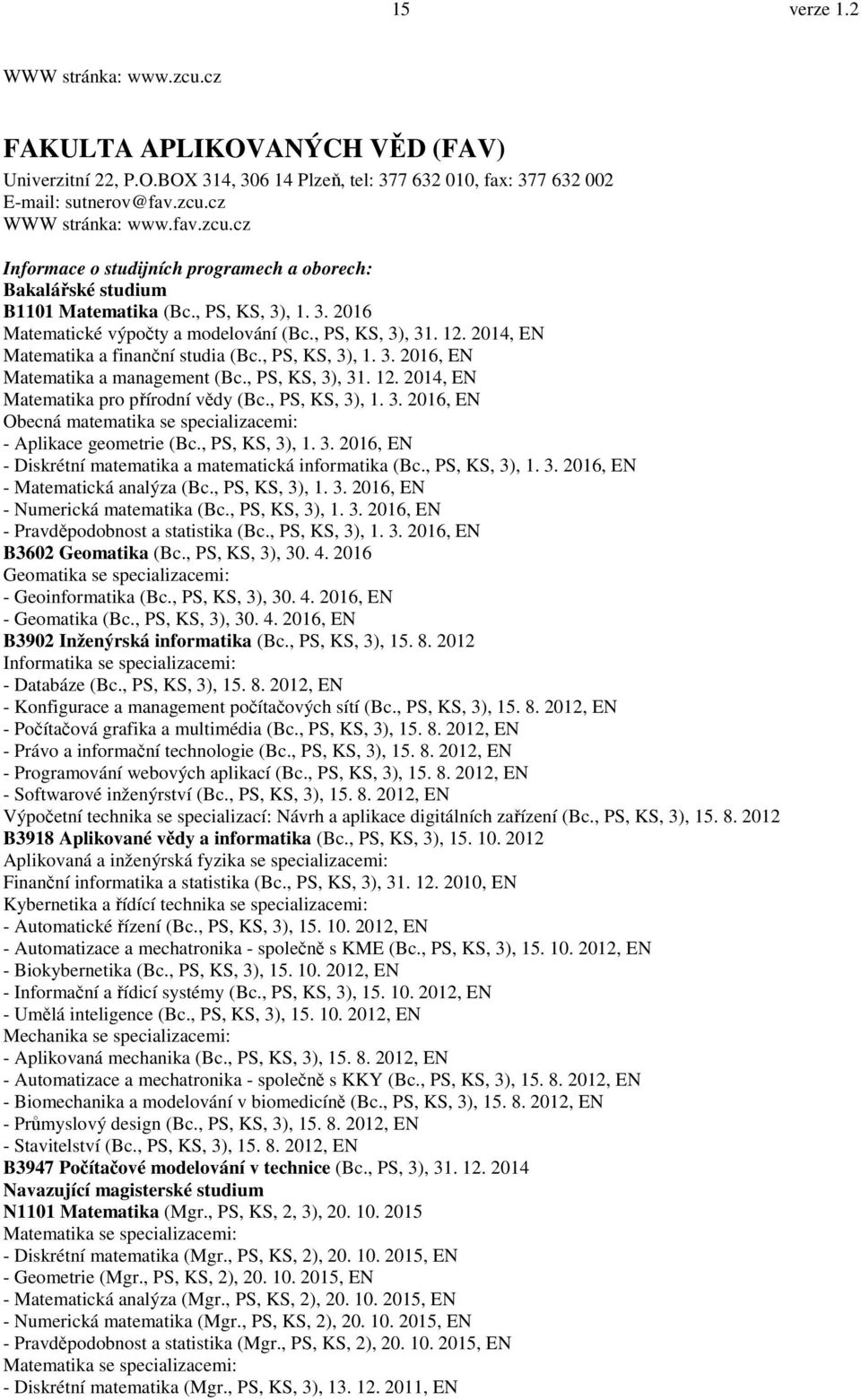 15 verze 1.2

WWW stránka: www.zcu.cz

FAKULTA APLIKOVANÝCH VĚD (FAV)
Univerzitní 22, P.O.BOX 314, 306 14 Plzeň, tel: 377 632 010, fax: 377 632 002
E-mail: sutnerov@fav.zcu.cz
WWW stránka: www.fav.zcu.cz

Informace o studijních programech a oborech:
Bakalářské studium
B1101 Matematika (Bc., PS, KS, 3), 1. 3. 2016
Matematické výpočty a modelování (Bc., PS, KS, 3), 31. 12. 2014, EN
Matematika a finanční studia (Bc., PS, KS, 3), 1. 3. 2016, EN
Matematika a management (Bc., PS, KS, 3), 31. 12. 2014, EN
Matematika pro přírodní vědy (Bc., PS, KS, 3), 1. 3. 2016, EN
Obecná matematika se specializacemi:
- Aplikace geometrie (Bc., PS, KS, 3), 1. 3. 2016, EN
- Diskrétní matematika a matematická informatika (Bc., PS, KS, 3), 1. 3. 2016, EN
- Matematická analýza (Bc., PS, KS, 3), 1. 3. 2016, EN
- Numerická matematika (Bc., PS, KS, 3), 1. 3. 2016, EN
- Pravděpodobnost a statistika (Bc., PS, KS, 3), 1. 3. 2016, EN
B3602 Geomatika (Bc., PS, KS, 3), 30. 4. 2016
Geomatika se specializacemi:
- Geoinformatika (Bc., PS, KS, 3), 30. 4. 2016, EN
- Geomatika (Bc., PS, KS, 3), 30. 4. 2016, EN
B3902 Inženýrská informatika (Bc., PS, KS, 3), 15. 8. 2012
Informatika se specializacemi:
- Databáze (Bc., PS, KS, 3), 15. 8. 2012, EN
- Konfigurace a management počítačových sítí (Bc., PS, KS, 3), 15. 8. 2012, EN
- Počítačová grafika a multimédia (Bc., PS, KS, 3), 15. 8. 2012, EN
- Právo a informační technologie (Bc., PS, KS, 3), 15. 8. 2012, EN
- Programování webových aplikací (Bc., PS, KS, 3), 15. 8. 2012, EN
- Softwarové inženýrství (Bc., PS, KS, 3), 15. 8. 2012, EN
Výpočetní technika se specializací: Návrh a aplikace digitálních zařízení (Bc., PS, KS, 3), 15. 8. 2012
B3918 Aplikované vědy a informatika (Bc., PS, KS, 3), 15. 10. 2012
Aplikovaná a inženýrská fyzika se specializacemi:
Finanční informatika a statistika (Bc., PS, KS, 3), 31. 12. 2010, EN
Kybernetika a řídící technika se specializacemi:
- Automatické řízení (Bc., PS, KS, 3), 15. 10. 2012, EN
- Automatizace a mechatronika - společně s KME (Bc., PS, KS, 3), 15. 10. 2012, EN
- Biokybernetika (Bc., PS, KS, 3), 15. 10. 2012, EN
- Informační a řídicí systémy (Bc., PS, KS, 3), 15. 10. 2012, EN
- Umělá inteligence (Bc., PS, KS, 3), 15. 10. 2012, EN
Mechanika se specializacemi:
- Aplikovaná mechanika (Bc., PS, KS, 3), 15. 8. 2012, EN
- Automatizace a mechatronika - společně s KKY (Bc., PS, KS, 3), 15. 8. 2012, EN
- Biomechanika a modelování v biomedicíně (Bc., PS, KS, 3), 15. 8. 2012, EN
- Průmyslový design (Bc., PS, KS, 3), 15. 8. 2012, EN
- Stavitelství (Bc., PS, KS, 3), 15. 8. 2012, EN
B3947 Počítačové modelování v technice (Bc., PS, 3), 31. 12. 2014
Navazující magisterské studium
N1101 Matematika (Mgr., PS, KS, 2, 3), 20. 10. 2015
Matematika se specializacemi:
- Diskrétní matematika (Mgr., PS, KS, 2), 20. 10. 2015, EN
- Geometrie (Mgr., PS, KS, 2), 20. 10. 2015, EN
- Matematická analýza (Mgr., PS, KS, 2), 20. 10. 2015, EN
- Numerická matematika (Mgr., PS, KS, 2), 20. 10. 2015, EN
- Pravděpodobnost a statistika (Mgr., PS, KS, 2), 20. 10. 2015, EN
Matematika se specializacemi:
- Diskrétní matematika (Mgr., PS, KS, 3), 13. 12. 2011, EN